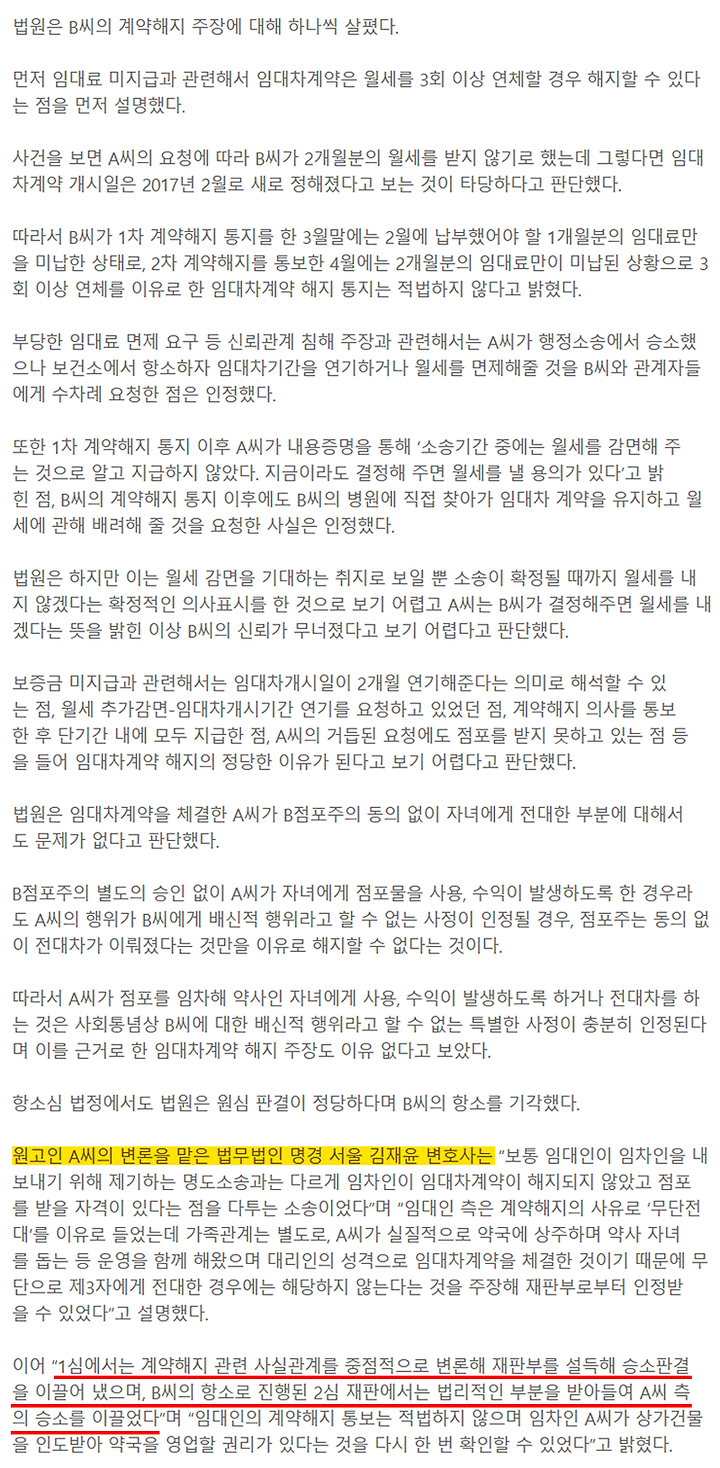 법원은 B씨의 계약해지 주장에 대해 하나씩 살폈다.

먼저 임대료 미지급과 관련해서 임대차계약은 월세를 3회 이상 연체할 경우 해지할 수 있다는 점을 먼저 설명했다.

사건을 보면 A씨의 요청에 따라 B씨가 2개월분의 월세를 받지 않기로 했는데 그렇다면 임대차계약 개시일은 2017년 2월로 새로 정해졌다고 보는 것이 타당하다고 판단했다.

따라서 B씨가 1차 계약해지 통지를 한 3월말에는 2월에 납부했어야 할 1개월분의 임대료만을 미납한 상태로, 2차 계약해지를 통보한 4월에는 2개월분의 임대료만이 미납된 상황으로 3회 이상 연체를 이유로 한 임대차계약 해지 통지는 적법하지 않다고 밝혔다.

부당한 임대료 면제 요구 등 신뢰관계 침해 주장과 관련해서는 A씨가 행정소송에서 승소했으나 보건소에서 항소하자 임대차기간을 연기하거나 월세를 면제해줄 것을 B씨와 관계자들에게 수차례 요청한 점은 인정했다.

또한 1차 계약해지 통지 이후 A씨가 내용증명을 통해 '소송기간 중에는 월세를 감면해 주는 것으로 알고 지급하지 않았다. 지금이라도 결정해 주면 월세를 낼 용의가 있다'고 밝힌 점, B씨의 계약해지 통지 이후에도 B씨의 병원에 직접 찾아가 임대차 계약을 유지하고 월세에 관해 배려해 줄 것을 요청한 사실은 인정했다.

법원은 하지만 이는 월세 감면을 기대하는 취지로 보일 뿐 소송이 확정될 때까지 월세를 내지 않겠다는 확정적인 의사표시를 한 것으로 보기 어렵고 A씨는 B씨가 결정해주면 월세를 내겠다는 뜻을 밝힌 이상 B씨의 신뢰가 무너졌다고 보기 어렵다고 판단했다.

보증금 미지급과 관련해서는 임대차개시일이 2개월 연기해준다는 의미로 해석할 수 있는 점, 월세 추가감면-임대차개시기간 연기를 요청하고 있었던 점, 계약해지 의사를 통보한 후 단기간 내에 모두 지급한 점, A씨의 거듭된 요청에도 점포를 받지 못하고 있는 점 등을 들어 임대차계약 해지의 정당한 이유가 된다고 보기 어렵다고 판단했다.

법원은 임대차계약을 체결한 A씨가 B점포주의 동의 없이 자녀에게 전대한 부분에 대해서도 문제가 없다고 판단했다.

B점포주의 별도의 승인 없이 A씨가 자녀에게 점포물을 사용, 수익이 발생하도록 한 경우라도 A씨의 행위가 B씨에게 배신적 행위라고 할 수 없는 사정이 인정될 경우, 점포주는 동의 없이 전대차가 이뤄졌다는 것만을 이유로 해지할 수 없다는 것이다.

따라서 A씨가 점포를 임차해 약사인 자녀에게 사용, 수익이 발생하도록 하거나 전대차를 하는 것은 사회통념상 B씨에 대한 배신적 행위라고 할 수 없는 특별한 사정이 충분히 인정된다며 이를 근거로 한 임대차계약 해지 주장도 이유 없다고 보았다.

항소심 법정에서도 법원은 원심 판결이 정당하다며 B씨의 항소를 기각했다.

원고인 A씨의 변론을 맡은 법무법인 명경 서울 김재윤 변호사는 "보통 임대인이 임차인을 내보내기 위해 제기하는 명도소송과는 다르게 임차인이 임대차계약이 해지되지 않았고 점포를 받을 자격이 있다는 점을 다투는 소송이었다"며 "임대인 측은 계약해지의 사유로 '무단전대'를 이유로 들었는데 가족관계는 별도로, A씨가 실질적으로 약국에 상주하며 약사 자녀를 돕는 등 운영을 함께 해왔으며 대리인의 성격으로 임대차계약을 체결한 것이기 때문에 무단으로 제3자에게 전대한 경우에는 해당하지 않는다는 것을 주장해 재판부로부터 인정받을 수 있었다"고 설명했다.

이어 "1심에서는 계약해지 관련 사실관계를 중점적으로 변론해 재판부를 설득해 승소판결을 이끌어 냈으며, B씨의 항소로 진행된 2심 재판에서는 법리적인 부분을 받아들여 A씨 측의 승소를 이끌었다"며 "임대인의 계약해지 통보는 적법하지 않으며 임차인 A씨가 상가건물을 인도받아 약국을 영업할 권리가 있다는 것을 다시 한 번 확인할 수 있었다"고 밝혔다.